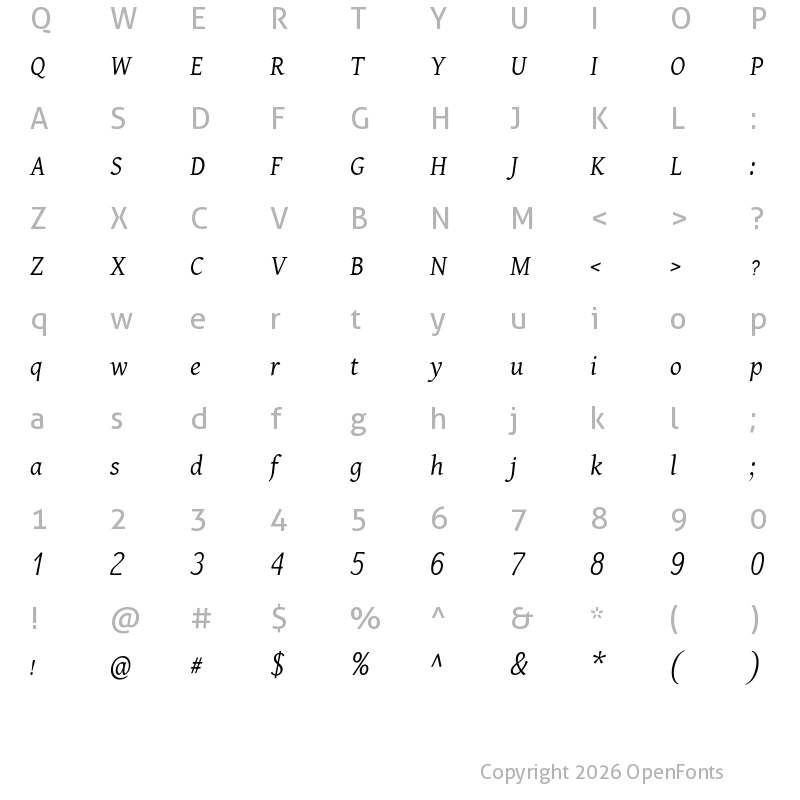 Q W E R T Y U I O P
Q W E R T Y U I O P
A S D F G H J K L :
A S D F G H J K L :
Z X C V B N M < > ?
Z X C V B N M < > ?
q w e r t y u i o p
q w e r t y u i o p
a s d f g h j k l ;
a s d f g h j k l ;
1 2 3 4 5 6 7 8 9 0
1 2 3 4 5 6 7 8 9 0
! @ # $ % ^ & * ( )
! @ # $ % ^ & * ( )

Copyright 2026 OpenFonts